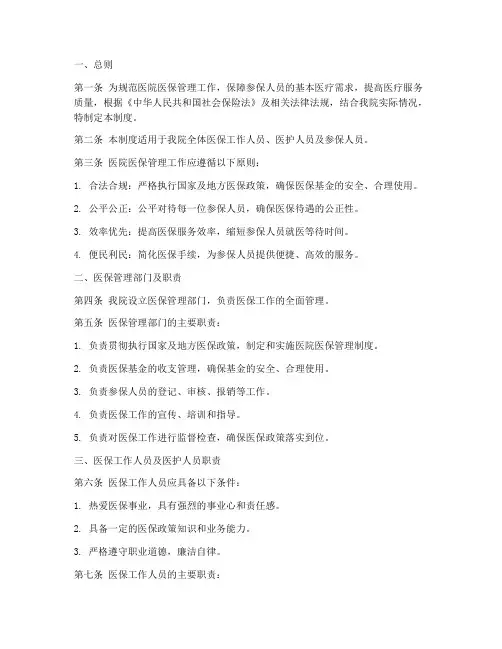 一、总则

第一条 为规范医院医保管理工作，保障参保人员的基本医疗需求，提高医疗服务质量，根据《中华人民共和国社会保险法》及相关法律法规，结合我院实际情况，特制定本制度。

第二条 本制度适用于我院全体医保工作人员、医护人员及参保人员。

第三条 医院医保管理工作应遵循以下原则：

1. 合法合规：严格执行国家及地方医保政策，确保医保基金的安全、合理使用。

2. 公平公正：公平对待每一位参保人员，确保医保待遇的公正性。

3. 效率优先：提高医保服务效率，缩短参保人员就医等待时间。

4. 便民利民：简化医保手续，为参保人员提供便捷、高效的服务。

二、医保管理部门及职责

第四条 我院设立医保管理部门，负责医保工作的全面管理。

第五条 医保管理部门的主要职责：

1. 负责贯彻执行国家及地方医保政策，制定和实施医院医保管理制度。

2. 负责医保基金的收支管理，确保基金的安全、合理使用。

3. 负责参保人员的登记、审核、报销等工作。

4. 负责医保工作的宣传、培训和指导。

5. 负责对医保工作进行监督检查，确保医保政策落实到位。

三、医保工作人员及医护人员职责

第六条 医保工作人员应具备以下条件：

1. 热爱医保事业，具有强烈的事业心和责任感。

2. 具备一定的医保政策知识和业务能力。

3. 严格遵守职业道德，廉洁自律。

第七条 医保工作人员的主要职责：